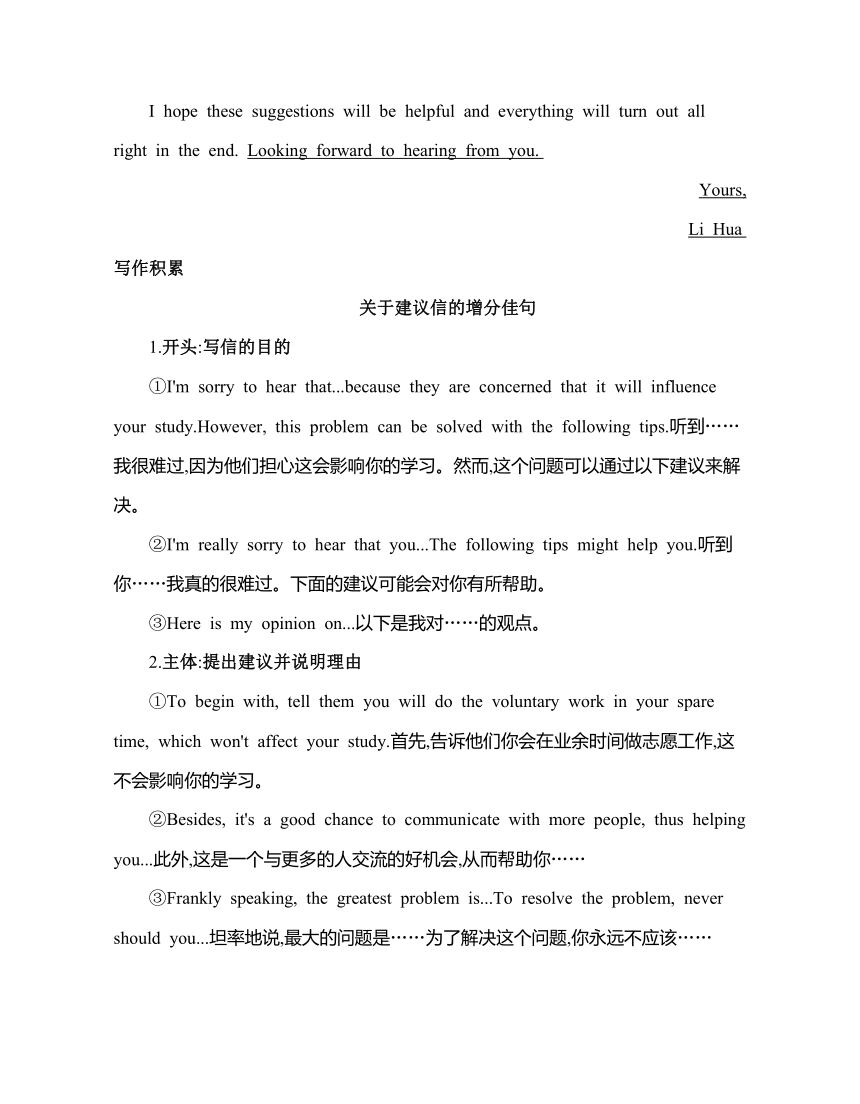 I hope these suggestions will be helpful and everything will turn out all right in the end. Looking forward to hearing from you.

Yours,

Li Hua

写作积累

关于建议信的增分佳句

1.开头:写信的目的

①I'm sorry to hear that...because they are concerned that it will influence your study.However, this problem can be solved with the following tips.听到……我很难过,因为他们担心这会影响你的学习。然而,这个问题可以通过以下建议来解决。

②I'm really sorry to hear that you...The following tips might help you.听到你……我真的很难过。下面的建议可能会对你有所帮助。

③Here is my opinion on...以下是我对……的观点。

2.主体:提出建议并说明理由

①To begin with, tell them you will do the voluntary work in your spare time, which won't affect your study.首先,告诉他们你会在业余时间做志愿工作,这不会影响你的学习。

②Besides, it's a good chance to communicate with more people, thus helping you...此外,这是一个与更多的人交流的好机会,从而帮助你……

③Frankly speaking, the greatest problem is...To resolve the problem, never should you...坦率地说,最大的问题是……为了解决这个问题,你永远不应该……